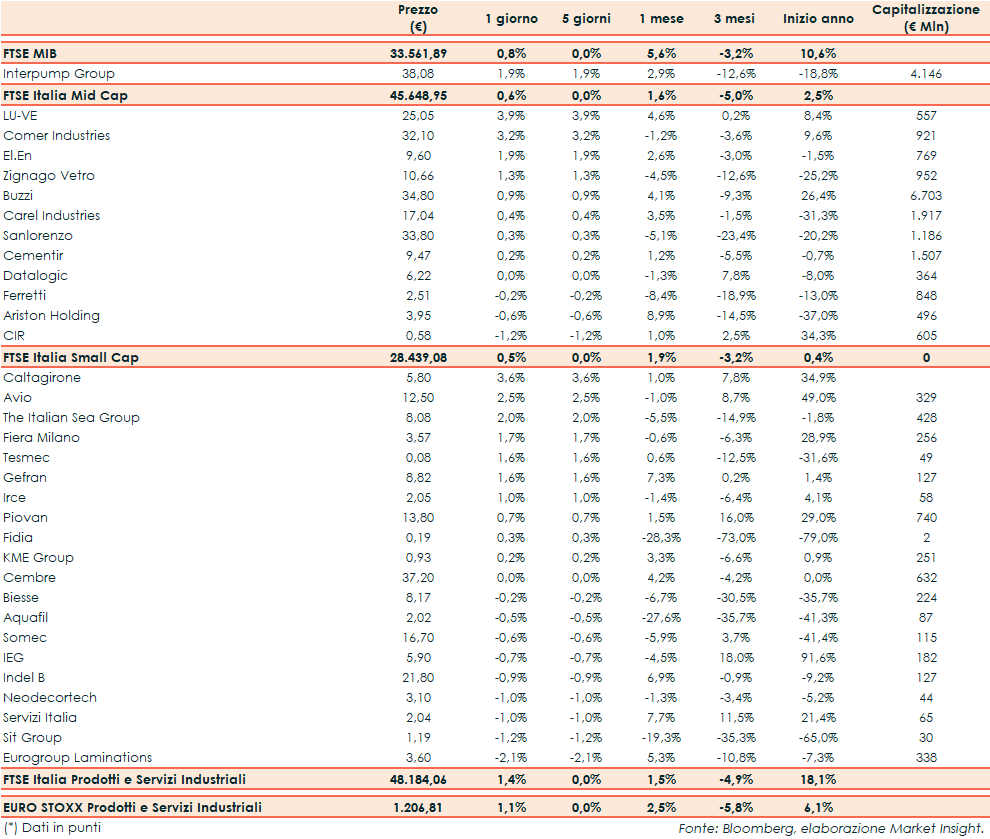 | | Prezzo (€) | 1 giorno | 5 giorni | 1 mese | 3 mesi | Inizio anno | Capitalizzazione (€ Mln) |
|---|---|---|---|---|---|---|---|
| FTSE MIB | 33.561,89 | 0,8% | 0,0% | 5,6% | -3,2% | 10,6% | |
| Interpump Group | 38,08 | 1,9% | 1,9% | 2,9% | -12,6% | -18,8% | 4.146 |
| FTSE Italia Mid Cap | 45.648,95 | 0,6% | 0,0% | 1,6% | -5,0% | 2,5% | |
| LU-VE | 25,05 | 3,9% | 3,9% | 4,6% | 0,2% | 8,4% | 557 |
| Comer Industries | 32,10 | 3,2% | 3,2% | -1,2% | -3,6% | 9,6% | 921 |
| El.En | 9,60 | 1,9% | 1,9% | 2,6% | -3,0% | -1,5% | 769 |
| Zignago Vetro | 10,66 | 1,3% | 1,3% | -4,5% | -12,6% | -25,2% | 952 |
| Buzzi | 34,80 | 0,9% | 0,9% | 4,1% | -9,3% | 26,4% | 6.703 |
| Carel Industries | 17,04 | 0,4% | 0,4% | 3,5% | -1,5% | -31,3% | 1.917 |
| Sanlorenzo | 33,80 | 0,3% | 0,3% | -5,1% | -23,4% | -20,2% | 1.186 |
| Cementir | 9,47 | 0,2% | 0,2% | 1,2% | -5,5% | -0,7% | 1.507 |
| Datalogic | 6,22 | 0,0% | 0,0% | -1,3% | 7,8% | -8,0% | 364 |
| Ferretti | 2,51 | -0,2% | -0,2% | -8,4% | -18,9% | -13,0% | 848 |
| Ariston Holding | 3,95 | -0,6% | -0,6% | 8,9% | -14,5% | -37,0% | 496 |
| CIR | 0,58 | -1,2% | -1,2% | 1,0% | 2,5% | 34,3% | 605 |
| FTSE Italia Small Cap | 28.439,08 | 0,5% | 0,0% | 1,9% | -3,2% | 0,4% | 0 |
| Caltagirone | 5,80 | 3,6% | 3,6% | 1,0% | 7,8% | 34,9% | |
| Avio | 12,50 | 2,5% | 2,5% | -1,0% | 8,7% | 49,0% | 329 |
| The Italian Sea Group | 8,08 | 2,0% | 2,0% | -5,5% | -14,9% | -1,8% | 428 |
| Fiera Milano | 3,57 | 1,7% | 1,7% | -0,6% | -6,3% | 28,9% | 256 |
| Tesmec | 0,08 | 1,6% | 1,6% | 0,6% | -12,5% | -31,6% | 49 |
| Gefran | 8,82 | 1,6% | 1,6% | 7,3% | 0,2% | 1,4% | 127 |
| Irce | 2,05 | 1,0% | 1,0% | -1,4% | -6,4% | 4,1% | 58 |
| Piovan | 13,80 | 0,7% | 0,7% | 1,5% | 16,0% | 29,0% | 740 |
| Fidia | 0,19 | 0,3% | 0,3% | -28,3% | -73,0% | -79,0% | 2 |
| KME Group | 0,93 | 0,2% | 0,2% | 3,3% | -6,6% | 0,9% | 251 |
| Cembre | 37,20 | 0,0% | 0,0% | 4,2% | -4,2% | 0,0% | 632 |
| Biesse | 8,17 | -0,2% | -0,2% | -6,7% | -30,5% | -35,7% | 224 |
| Aquafil | 2,02 | -0,5% | -0,5% | -27,6% | -35,7% | -41,3% | 87 |
| Somec | 16,70 | -0,6% | -0,6% | -5,9% | 3,7% | -41,4% | 115 |
| IEG | 5,90 | -0,7% | -0,7% | -4,5% | 18,0% | 91,6% | 182 |
| Indel B | 21,80 | -0,9% | -0,9% | 6,9% | -0,9% | -9,2% | 127 |
| Neodecortech | 3,10 | -1,0% | -1,0% | -1,3% | -3,4% | -5,2% | 44 |
| Servizi Italia | 2,04 | -1,0% | -1,0% | 7,7% | 11,5% | 21,4% | 65 |
| Sit Group | 1,19 | -1,2% | -1,2% | -19,3% | -35,3% | -65,0% | 30 |
| Eurogroup Laminations | 3,60 | -2,1% | -2,1% | 5,3% | -10,8% | -7,3% | 338 |
| FTSE Italia Prodotti e Servizi Industriali | 48.184,06 | 1,4% | 0,0% | 1,5% | -4,9% | 18,1% | |
| EURO STOXX Prodotti e Servizi Industriali | 1.206,81 | 1,1% | 0,0% | 2,5% | -5,8% | 6,1% | |

(*) Dati in punti

Fonte: Bloomberg, elaborazione Market Insight.